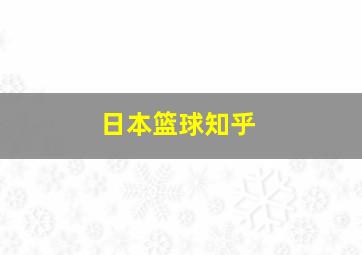 日本篮球知乎